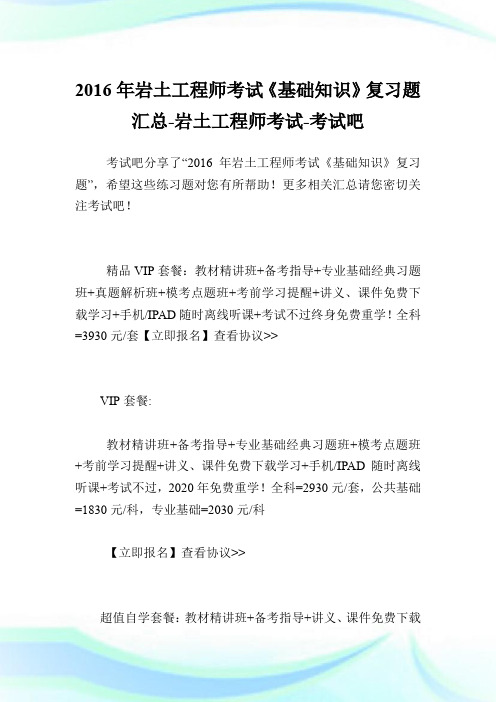 2016 年岩土工程师考试《基础知识》复习题汇总-岩土工程师考试-考试吧

考试吧分享了“2016 年岩土工程师考试《基础知识》复习题”，希望这些练习题对您有所帮助！更多相关汇总请您密切关注考试吧！

精品 VIP 套餐：教材精讲班+备考指导+专业基础经典习题班+真题解析班+模考点题班+考前学习提醒+讲义、课件免费下载学习+手机/IPAD 随时离线听课+考试不过终身免费重学！全科=3930 元/套【立即报名】查看协议>>

VIP 套餐:

教材精讲班+备考指导+专业基础经典习题班+模考点题班+考前学习提醒+讲义、课件免费下载学习+手机/IPAD 随时离线听课+考试不过，2020 年免费重学！全科=2930 元/套，公共基础=1830 元/科，专业基础=2030 元/科

【立即报名】查看协议>>

超值自学套餐：教材精讲班+备考指导+讲义、课件免费下载